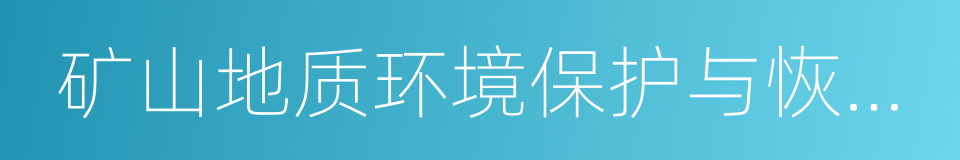 矿山地质环境保护与恢...